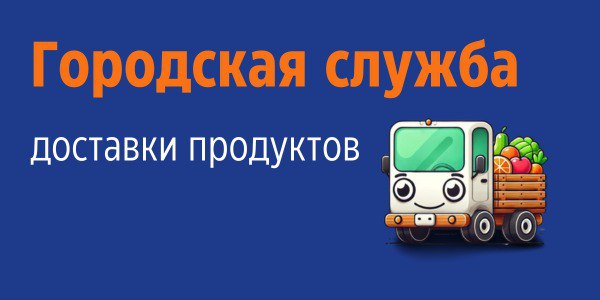 Городская служба

доставки продуктов